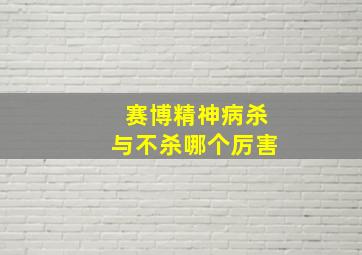 赛博精神病杀
与不杀哪个厉害